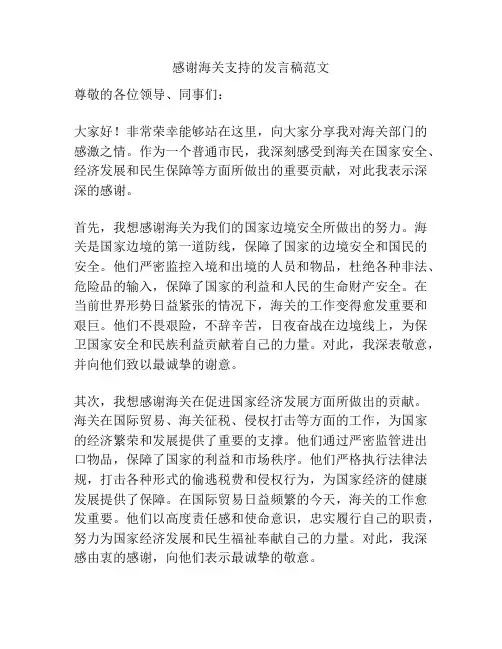 感谢海关支持的发言稿范文

尊敬的各位领导、同事们：

大家好！非常荣幸能够站在这里，向大家分享我对海关部门的感激之情。作为一个普通市民，我深刻感受到海关在国家安全、经济发展和民生保障等方面所做出的重要贡献，对此我表示深深的感谢。

首先，我想感谢海关为我们的国家边境安全所做出的努力。海关是国家边境的第一道防线，保障了国家的边境安全和国民的安全。他们严密监控入境和出境的人员和物品，杜绝各种非法、危险品的输入，保障了国家的利益和人民的生命财产安全。在当前世界形势日益紧张的情况下，海关的工作变得愈发重要和艰巨。他们不畏艰险，不辞辛苦，日夜奋战在边境线上，为保卫国家安全和民族利益贡献着自己的力量。对此，我深表敬意，并向他们致以最诚挚的谢意。

其次，我想感谢海关在促进国家经济发展方面所做出的贡献。海关在国际贸易、海关征税、侵权打击等方面的工作，为国家的经济繁荣和发展提供了重要的支撑。他们通过严密监管进出口物品，保障了国家的利益和市场秩序。他们严格执行法律法规，打击各种形式的偷逃税费和侵权行为，为国家经济的健康发展提供了保障。在国际贸易日益频繁的今天，海关的工作愈发重要。他们以高度责任感和使命意识，忠实履行自己的职责，努力为国家经济发展和民生福祉奉献自己的力量。对此，我深感由衷的感谢，向他们表示最诚挚的敬意。